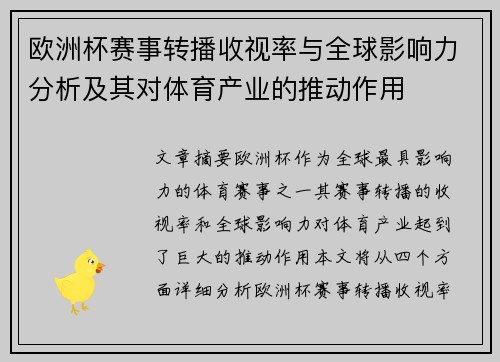 欧洲杯赛事转播收视率与全球影响力分析及其对体育产业的推动作用

文章摘要欧洲杯作为全球最具影响力的体育赛事之一其赛事转播的收视率和全球影响力对体育产业起到了巨大的推动作用本文将从四个方面详细分析欧洲杯赛事转播收视率